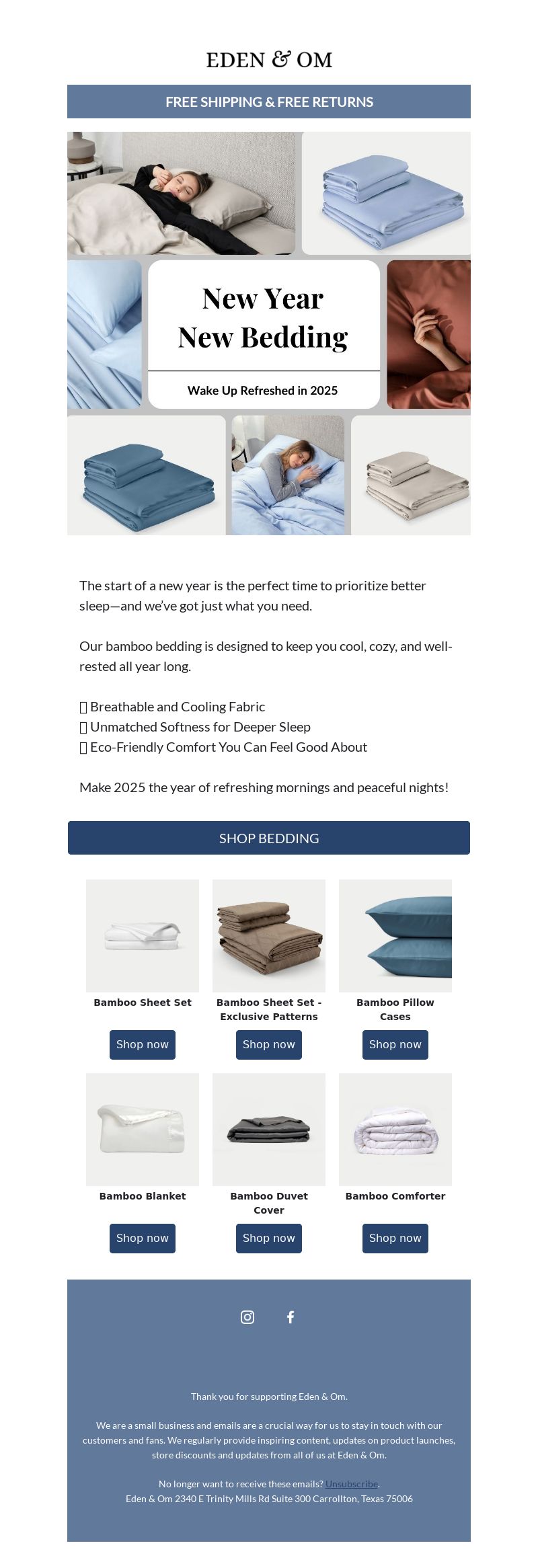 EDEN & OM

FREE SHIPPING & FREE RETURNS

New Year
New Bedding

Wake Up Refreshed in 2025

The start of a new year is the perfect time to prioritize better sleep—and we've got just what you need.

Our bamboo bedding is designed to keep you cool, cozy, and well-rested all year long.

 Breathable and Cooling Fabric
 Unmatched Softness for Deeper Sleep
 Eco-Friendly Comfort You Can Feel Good About

Make 2025 the year of refreshing mornings and peaceful nights!

SHOP BEDDING

Bamboo Sheet Set

Shop now

Bamboo Sheet Set - Exclusive Patterns

Shop now

Bamboo Pillow Cases

Shop now

Bamboo Blanket

Shop now

Bamboo Duvet Cover

Shop now

Bamboo Comforter

Shop now

Thank you for supporting Eden & Om.

We are a small business and emails are a crucial way for us to stay in touch with our customers and fans. We regularly provide inspiring content, updates on product launches, store discounts and updates from all of us at Eden & Om.

No longer want to receive these emails? Unsubscribe.
Eden & Om 2340 E Trinity Mills Rd Suite 300 Carrollton, Texas 75006